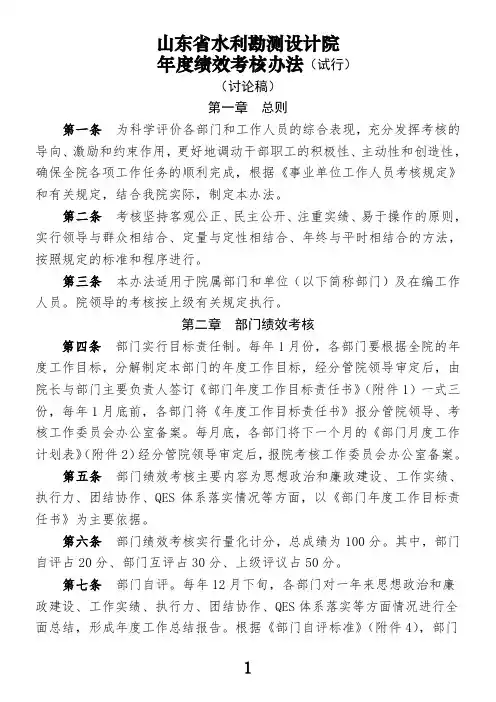 山东省水利勘测设计院
年度绩效考核办法（试行）
（讨论稿）

第一章 总则

第一条 为科学评价各部门和工作人员的综合表现，充分发挥考核的导向、激励和约束作用，更好地调动干部职工的积极性、主动性和创造性，确保全院各项工作任务的顺利完成，根据《事业单位工作人员考核规定》和有关规定，结合我院实际，制定本办法。

第二条 考核坚持客观公正、民主公开、注重实绩、易于操作的原则，实行领导与群众相结合、定量与定性相结合、年终与平时相结合的方法，按照规定的标准和程序进行。

第三条 本办法适用于院属部门和单位（以下简称部门）及在编工作人员。院领导的考核按上级有关规定执行。

第二章 部门绩效考核

第四条 部门实行目标责任制。每年1月份，各部门要根据全院的年度工作目标，分解制定本部门的年度工作目标，经分管院领导审定后，由院长与部门主要负责人签订《部门年度工作目标责任书》（附件1）一式三份，每年1月底前，各部门将《年度工作目标责任书》报分管院领导、考核工作委员会办公室备案。每月底，各部门将下一个月的《部门月度工作计划表》（附件2）经分管院领导审定后，报院考核工作委员会办公室备案。

第五条 部门绩效考核主要内容为思想政治和廉政建设、工作实绩、执行力、团结协作、QES体系落实情况等方面，以《部门年度工作目标责任书》为主要依据。

第六条 部门绩效考核实行量化计分，总成绩为100分。其中，部门自评占20分、部门互评占30分、上级评议占50分。

第七条 部门自评。每年12月下旬，各部门对一年来思想政治和廉政建设、工作实绩、执行力、团结协作、QES体系落实等方面情况进行全面总结，形成年度工作总结报告。根据《部门自评标准》（附件4），部门

1